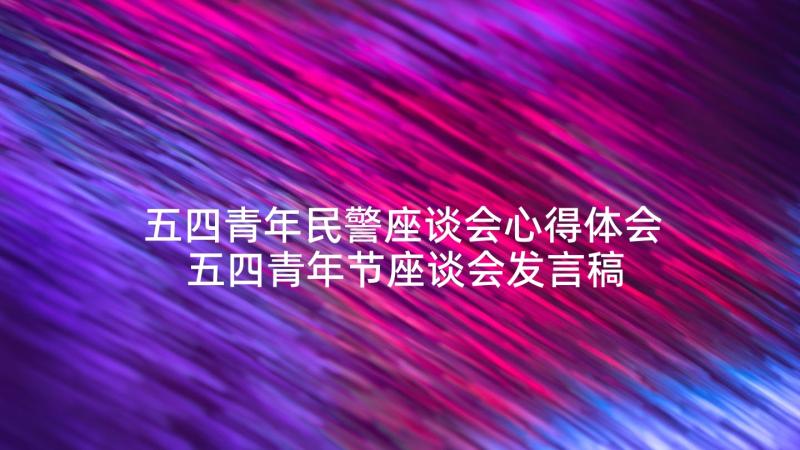 五四青年民警座谈会心得体会
五四青年节座谈会发言稿